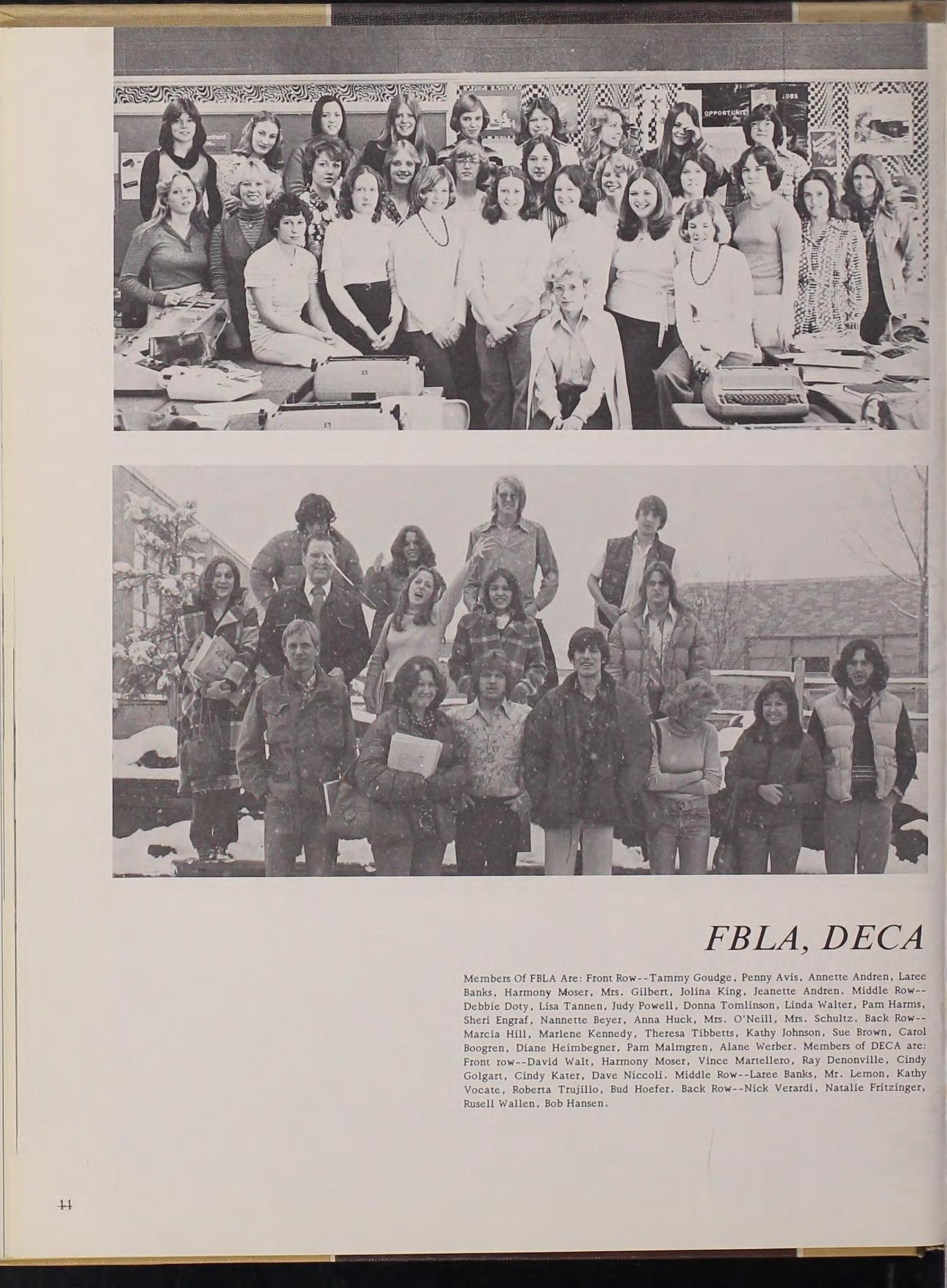 FBLA, DECA

Members Of FBLA Are: Front Row--Tammy Goudge, Penny Avis, Annette Andren, Laree Banks, Harmony Moser, Mrs. Gilbert, Jolina King, Jeanette Andren. Middle Row--Debbie Doty, Lisa Tannen, Judy Powell, Donna Tomlinson, Linda Walter, Pam Harms, Sheri Engraf, Nannette Beyer, Anna Huck, Mrs. O'Neill, Mrs. Schultz. Back Row--Marcia Hill, Marlene Kennedy, Theresa Tibbetts, Kathy Johnson, Sue Brown, Carol Boogren, Diane Heimbegner, Pam Malmgren, Alane Werber. Members of DECA are: Front row--David Walt, Harmony Moser, Vince Martellero, Ray Denonville, Cindy Golgart, Cindy Kater, Dave Niccoli. Middle Row--Laree Banks, Mr. Lemon, Kathy Vocate, Roberta Trujillo, Bud Hoefer. Back Row--Nick Verardi, Natalie Fritzinger, Rusell Wallen, Bob Hansen.

44